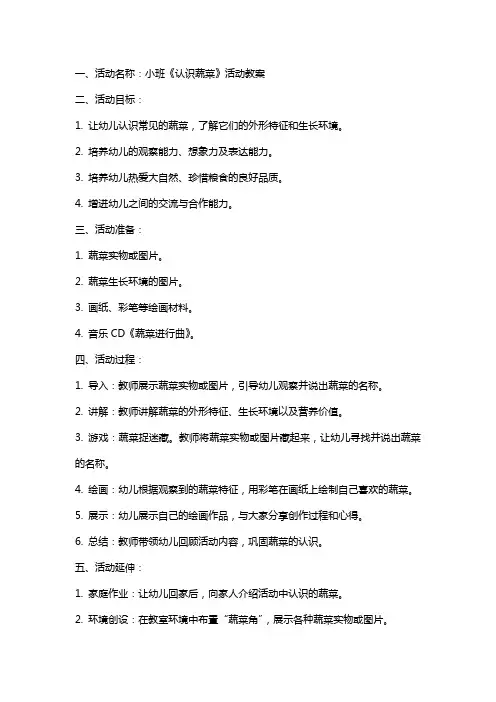 一、活动名称：小班《认识蔬菜》活动教案

二、活动目标：

1. 让幼儿认识常见的蔬菜，了解它们的外形特征和生长环境。

2. 培养幼儿的观察能力、想象力及表达能力。

3. 培养幼儿热爱大自然、珍惜粮食的良好品质。

4. 增进幼儿之间的交流与合作能力。

三、活动准备：

1. 蔬菜实物或图片。

2. 蔬菜生长环境的图片。

3. 画纸、彩笔等绘画材料。

4. 音乐 CD《蔬菜进行曲》。

四、活动过程：

1. 导入：教师展示蔬菜实物或图片，引导幼儿观察并说出蔬菜的名称。

2. 讲解：教师讲解蔬菜的外形特征、生长环境以及营养价值。

3. 游戏：蔬菜捉迷藏。教师将蔬菜实物或图片藏起来，让幼儿寻找并说出蔬菜的名称。

4. 绘画：幼儿根据观察到的蔬菜特征，用彩笔在画纸上绘制自己喜欢的蔬菜。

5. 展示：幼儿展示自己的绘画作品，与大家分享创作过程和心得。

6. 总结：教师带领幼儿回顾活动内容，巩固蔬菜的认识。

五、活动延伸：

1. 家庭作业：让幼儿回家后，向家人介绍活动中认识的蔬菜。

2. 环境创设：在教室环境中布置“蔬菜角”，展示各种蔬菜实物或图片。